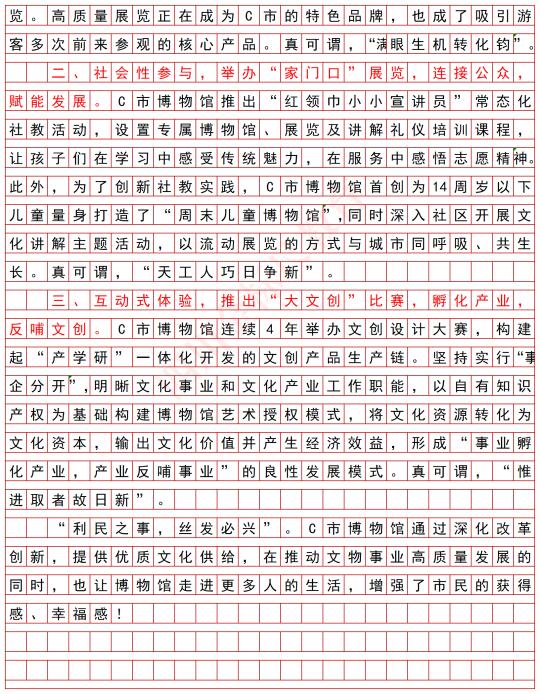 览。高质量展览正在成为C市的特色品牌，也成了吸引游客多次前来参观的核心产品。真可谓，“满眼生机转化钧”。

二、社会性参与，举办“家门口”展览，连接公众，赋能发展。C市博物馆推出“红领巾小小宣讲员”常态化社教活动，设置专属博物馆、展览及讲解礼仪培训课程，让孩子们在学习中感受传统魅力，在服务中感悟志愿精神。此外，为了创新社教实践，C市博物馆首创为14周岁以下儿童量身打造了“周末儿童博物馆”，同时深入社区开展文化讲解主题活动，以流动展览的方式与城市同呼吸、共生长。真可谓，“天工人巧日争新”。

三、互动式体验，推出“大文创”比赛，孵化产业，反哺文创。C市博物馆连续4年举办文创设计大赛，构建起“产学研”一体化开发的文创产品生产链。坚持实行“事企分开”，明晰文化事业和文化产业工作职能，以自有知识产权为基础构建博物馆艺术授权模式，将文化资源转化为文化资本，输出文化价值并产生经济效益，形成“事业孵化产业，产业反哺事业”的良性发展模式。真可谓，“惟进取者故日新”。

“利民之事，丝发必兴”。C市博物馆通过深化改革创新，提供优质文化供给，在推动文物事业高质量发展的同时，也让博物馆走进更多人的生活，增强了市民的获得感、幸福感！